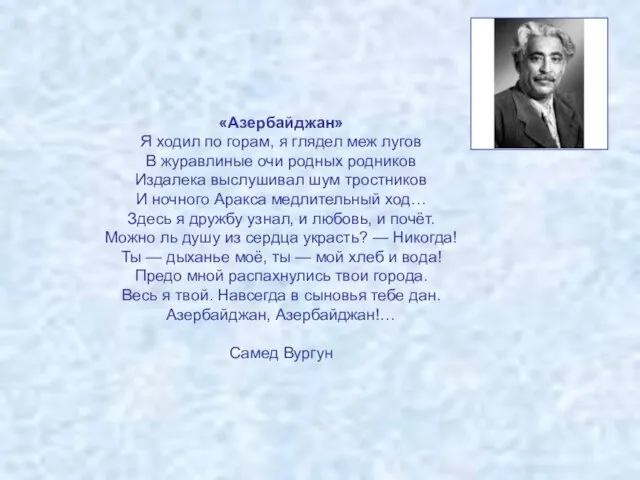 «Азербайджан»
Я ходил по горам, я глядел меж лугов
В журавлиные очи родных родников
Издалека выслушивал шум тростников
И ночного Аракса медлительный ход…
Здесь я дружбу узнал, и любовь, и почёт.
Можно ль душу из сердца украсть? — Никогда!
Ты — дыханье моё, ты — мой хлеб и вода!
Предо мной распахнулись твои города.
Весь я твой. Навсегда в сыновья тебе дан.
Азербайджан, Азербайджан!…

Самед Вургун